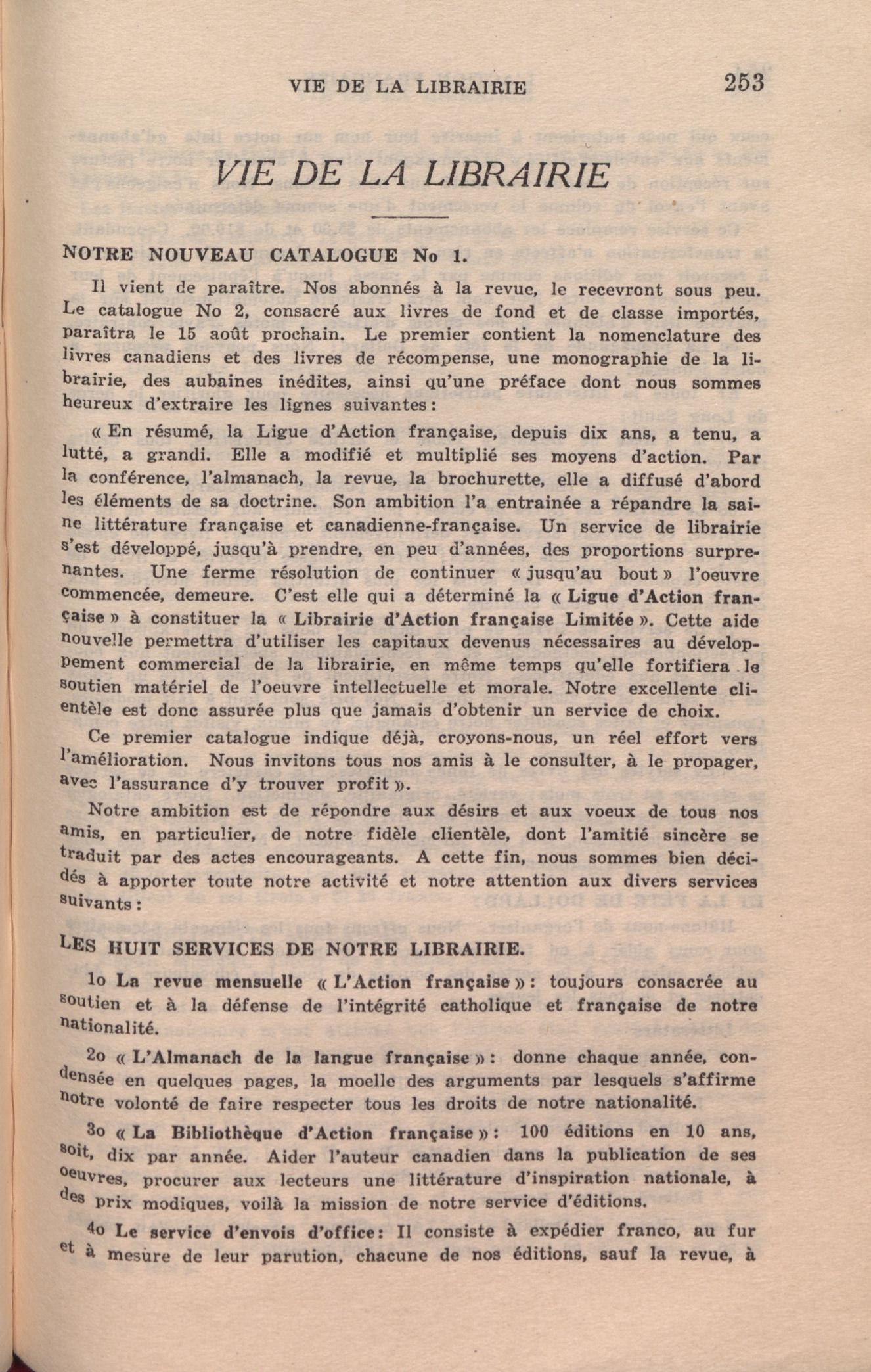 VIE DE LA LIBRAIRIE 253

VIE DE LA LIBRAIRIE

NOTRE NOUVEAU CATALOGUE No 1.

Il vient de paraître. Nos abonnés à la revue, le recevront sous peu. Le catalogue No 2, consacré aux livres de fond et de classe importés, paraîtra le 15 août prochain. Le premier contient la nomenclature des livres canadiens et des livres de récompense, une monographie de la librairie, des aubaines inédites, ainsi qu'une préface dont nous sommes heureux d'extraire les lignes suivantes :

« En résumé, la Ligue d'Action française, depuis dix ans, a tenu, a lutté, a grandi. Elle a modifié et multiplié ses moyens d'action. Par la conférence, l'almanach, la revue, la brochurette, elle a diffusé d'abord les éléments de sa doctrine. Son ambition l'a entrainée a répandre la saine littérature française et canadienne-française. Un service de librairie s'est développé, jusqu'à prendre, en peu d'années, des proportions surprenantes. Une ferme résolution de continuer « jusqu'au bout » l'oeuvre commencée, demeure. C'est elle qui a déterminé la « Ligue d'Action française » à constituer la « Librairie d'Action française Limitée ». Cette aide nouvelle permettra d'utiliser les capitaux devenus nécessaires au développement commercial de la librairie, en même temps qu'elle fortifiera le soutien matériel de l'oeuvre intellectuelle et morale. Notre excellente clientèle est donc assurée plus que jamais d'obtenir un service de choix.

Ce premier catalogue indique déjà, croyons-nous, un réel effort vers l'amélioration. Nous invitons tous nos amis à le consulter, à le propager, avec l'assurance d'y trouver profit ».

Notre ambition est de répondre aux désirs et aux voeux de tous nos amis, en particulier, de notre fidèle clientèle, dont l'amitié sincère se traduit par des actes encourageants. A cette fin, nous sommes bien décidés à apporter toute notre activité et notre attention aux divers services suivants :

LES HUIT SERVICES DE NOTRE LIBRAIRIE.

1o La revue mensuelle « L'Action française » : toujours consacrée au soutien et à la défense de l'intégrité catholique et française de notre nationalité.

2o « L'Almanach de la langue française » : donne chaque année, condensée en quelques pages, la moelle des arguments par lesquels s'affirme notre volonté de faire respecter tous les droits de notre nationalité.

3o « La Bibliothèque d'Action française » : 100 éditions en 10 ans, soit, dix par année. Aider l'auteur canadien dans la publication de ses oeuvres, procurer aux lecteurs une littérature d'inspiration nationale, à des prix modiques, voilà la mission de notre service d'éditions.

4o Le service d'envois d'office : Il consiste à expédier franco, au fur et à mesure de leur parution, chacune de nos éditions, sauf la revue, à